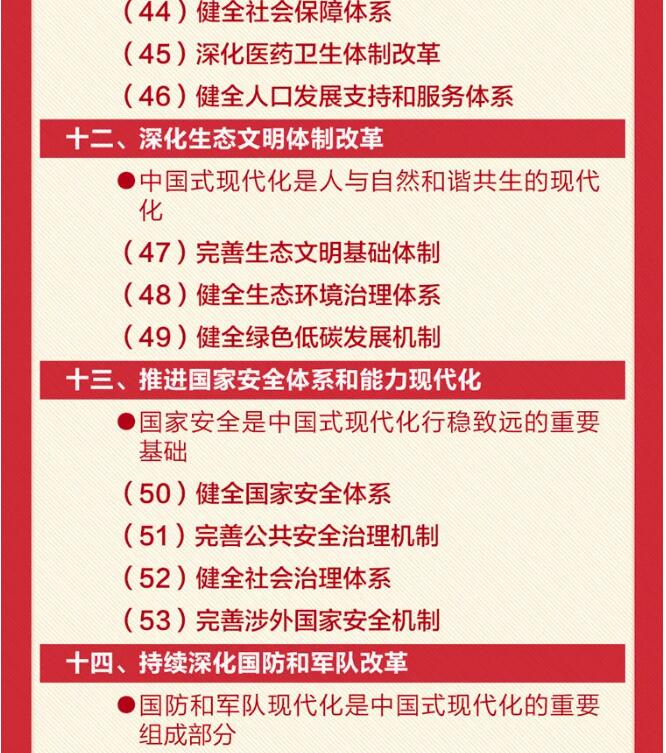 （44）健全社会保障体系

（45）深化医药卫生体制改革

（46）健全人口发展支持和服务体系

十二、深化生态文明体制改革

●中国式现代化是人与自然和谐共生的现代化

（47）完善生态文明基础体制

（48）健全生态环境治理体系

（49）健全绿色低碳发展机制

十三、推进国家安全体系和能力现代化

●国家安全是中国式现代化行稳致远的重要基础

（50）健全国家安全体系

（51）完善公共安全治理机制

（52）健全社会治理体系

（53）完善涉外国家安全机制

十四、持续深化国防和军队改革

●国防和军队现代化是中国式现代化的重要组成部分